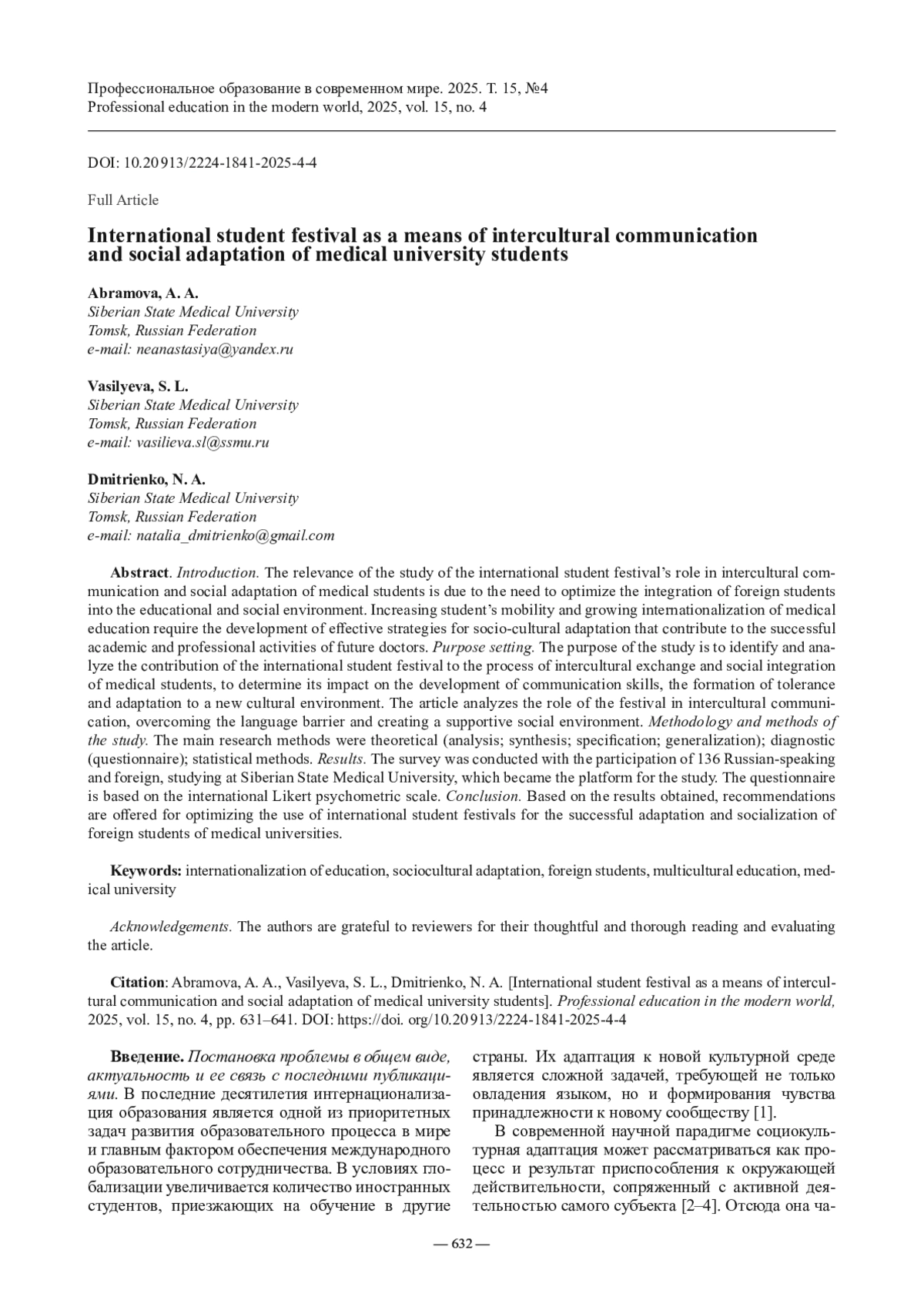 Профессиональное образование в современном мире. 2025. Т. 15, №4
Professional education in the modern world, 2025, vol. 15, no. 4

DOI: 10.20913/2224-1841-2025-4-4

Full Article

International student festival as a means of intercultural communication and social adaptation of medical university students

Abramova, A. A.
Siberian State Medical University
Tomsk, Russian Federation
e-mail: neanastasiya@yandex.ru

Vasilyeva, S. L.
Siberian State Medical University
Tomsk, Russian Federation
e-mail: vasilieva.sl@ssmu.ru

Dmitrienko, N. A.
Siberian State Medical University
Tomsk, Russian Federation
e-mail: natalia_dmitrienko@gmail.com

Abstract. Introduction. The relevance of the study of the international student festival's role in intercultural communication and social adaptation of medical students is due to the need to optimize the integration of foreign students into the educational and social environment. Increasing student's mobility and growing internationalization of medical education require the development of effective strategies for socio-cultural adaptation that contribute to the successful academic and professional activities of future doctors. Purpose setting. The purpose of the study is to identify and analyze the contribution of the international student festival to the process of intercultural exchange and social integration of medical students, to determine its impact on the development of communication skills, the formation of tolerance and adaptation to a new cultural environment. The article analyzes the role of the festival in intercultural communication, overcoming the language barrier and creating a supportive social environment. Methodology and methods of the study. The main research methods were theoretical (analysis; synthesis; specification; generalization); diagnostic (questionnaire); statistical methods. Results. The survey was conducted with the participation of 136 Russian-speaking and foreign, studying at Siberian State Medical University, which became the platform for the study. The questionnaire is based on the international Likert psychometric scale. Conclusion. Based on the results obtained, recommendations are offered for optimizing the use of international student festivals for the successful adaptation and socialization of foreign students of medical universities.

Keywords: internationalization of education, sociocultural adaptation, foreign students, multicultural education, medical university

Acknowledgements. The authors are grateful to reviewers for their thoughtful and thorough reading and evaluating the article.

Citation: Abramova, A. A., Vasilyeva, S. L., Dmitrienko, N. A. [International student festival as a means of intercultural communication and social adaptation of medical university students]. Professional education in the modern world, 2025, vol. 15, no. 4, pp. 631–641. DOI: https://doi. org/10.20913/2224-1841-2025-4-4

Введение. Постановка проблемы в общем виде, актуальность и ее связь с последними публикациями. В последние десятилетия интернационализация образования является одной из приоритетных задач развития образовательного процесса в мире и главным фактором обеспечения международного образовательного сотрудничества. В условиях глобализации увеличивается количество иностранных студентов, приезжающих на обучение в другие страны. Их адаптация к новой культурной среде является сложной задачей, требующей не только овладения языком, но и формирования чувства принадлежности к новому сообществу [1].

В современной научной парадигме социокультурная адаптация может рассматриваться как процесс и результат приспособления к окружающей действительности, сопряженный с активной деятельностью самого субъекта [2–4]. Отсюда она ча-

— 632 —